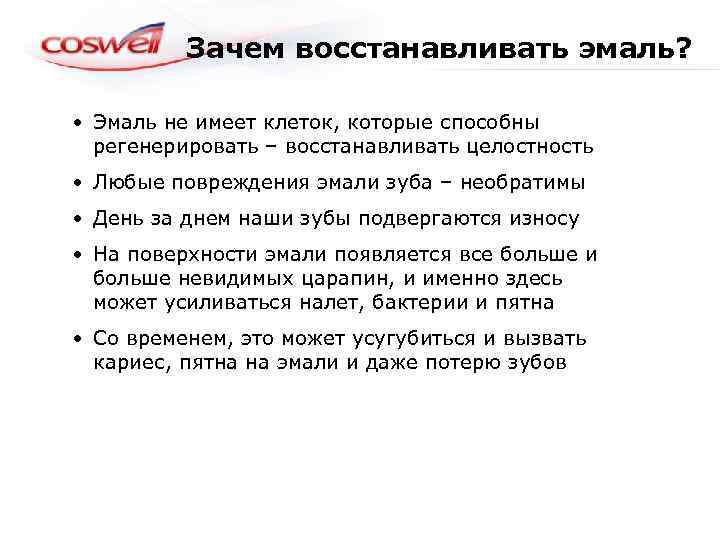 coswell

Зачем восстанавливать эмаль?

• Эмаль не имеет клеток, которые способны регенерировать – восстанавливать целостность

• Любые повреждения эмали зуба – необратимы

• День за днем наши зубы подвергаются износу

• На поверхности эмали появляется все больше и больше невидимых царапин, и именно здесь может усиливаться налет, бактерии и пятна

• Со временем, это может усугубиться и вызвать кариес, пятна на эмали и даже потерю зубов